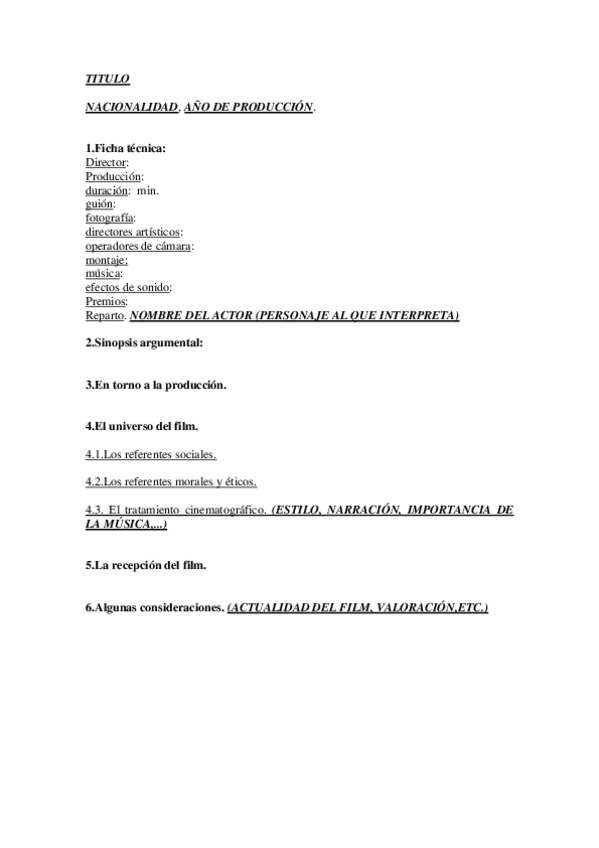 TITULO

NACIONALIDAD. AÑO DE PRODUCCIÓN.

1.Ficha técnica:
Director:
Producción:
duración: min.
guión:
fotografía:
directores artísticos:
operadores de cámara:
montaje:
música:
efectos de sonido:
Premios:
Reparto. NOMBRE DEL ACTOR (PERSONAJE AL QUE INTERPRETA)

2.Sinopsis argumental:

3.En torno a la producción.

4.El universo del film.

4.1.Los referentes sociales.

4.2.Los referentes morales y éticos.

4.3. El tratamiento cinematográfico. (ESTILO, NARRACIÓN, IMPORTANCIA DE LA MÚSICA,...)

5.La recepción del film.

6.Algunas consideraciones. (ACTUALIDAD DEL FILM, VALORACIÓN,ETC.)